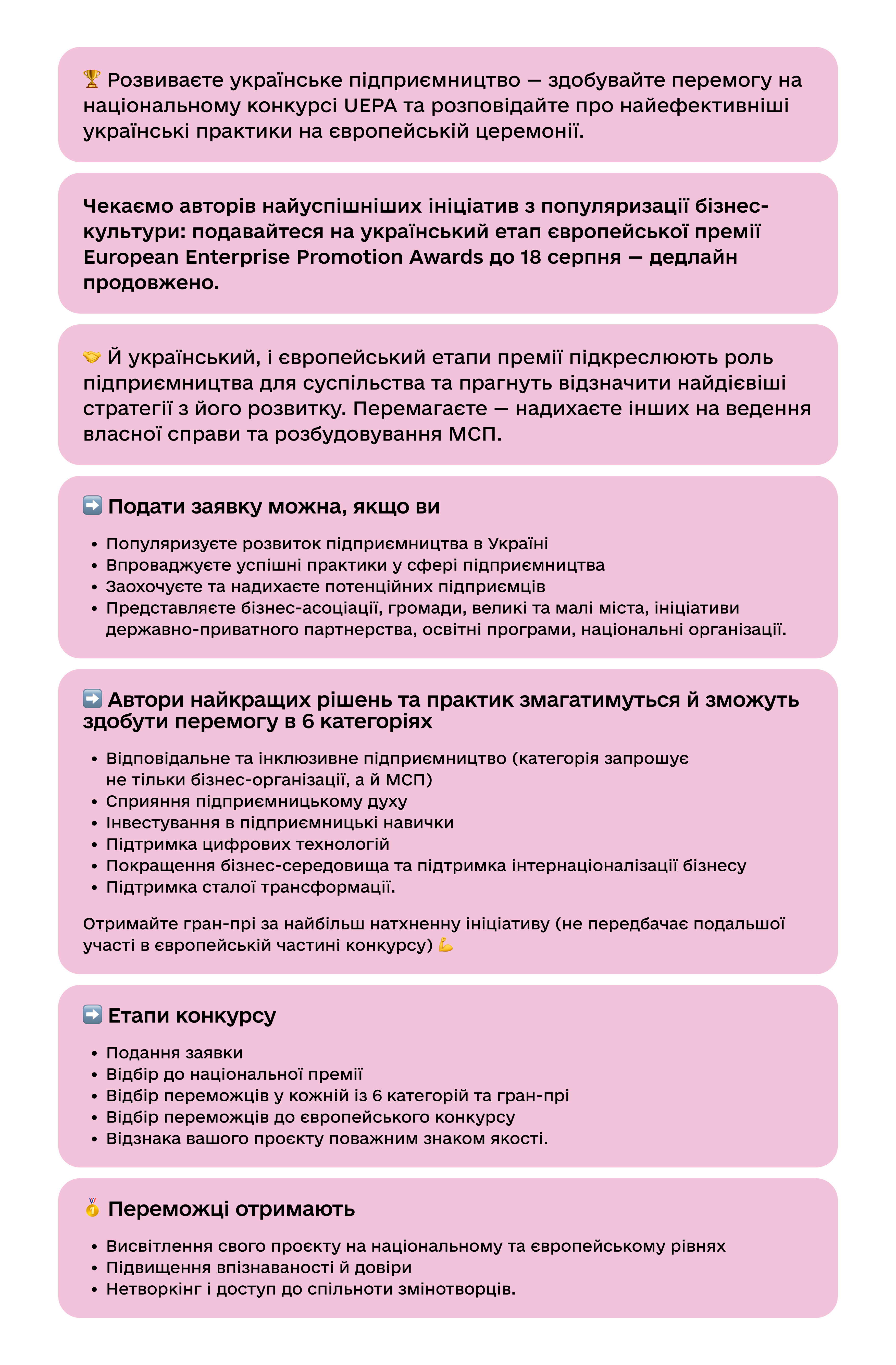 🏆 Розвиваєте українське підприємництво — здобувайте перемогу на національному конкурсі UEPA та розповідайте про найефективніші українські практики на європейській церемонії.

Чекаємо авторів найуспішніших ініціатив з популяризації бізнес-культури: подавайтеся на український етап європейської премії European Enterprise Promotion Awards до 18 серпня — дедлайн продовжено.

🤝 Й український, і європейський етапи премії підкреслюють роль підприємництва для суспільства та прагнуть відзначити найдієвіші стратегії з його розвитку. Перемагаєте — надихаєте інших на ведення власної справи та розбудовування МСП.

➡️ Подати заявку можна, якщо ви

• Популяризуєте розвиток підприємництва в Україні
• Впроваджуєте успішні практики у сфері підприємництва
• Заохочуєте та надихаєте потенційних підприємців
• Представляєте бізнес-асоціації, громади, великі та малі міста, ініціативи державно-приватного партнерства, освітні програми, національні організації.

➡️ Автори найкращих рішень та практик змагатимуться й зможуть здобути перемогу в 6 категоріях

• Відповідальне та інклюзивне підприємництво (категорія запрошує не тільки бізнес-організації, а й МСП)
• Сприяння підприємницькому духу
• Інвестування в підприємницькі навички
• Підтримка цифрових технологій
• Покращення бізнес-середовища та підтримка інтернаціоналізації бізнесу
• Підтримка сталої трансформації.

Отримайте гран-прі за найбільш натхненну ініціативу (не передбачає подальшої участі в європейській частині конкурсу) 💪

➡️ Етапи конкурсу

• Подання заявки
• Відбір до національної премії
• Відбір переможців у кожній із 6 категорій та гран-прі
• Відбір переможців до європейського конкурсу
• Відзнака вашого проєкту поважним знаком якості.

🥇 Переможці отримають

• Висвітлення свого проєкту на національному та європейському рівнях
• Підвищення впізнаваності й довіри
• Нетворкінг і доступ до спільноти змінотворців.